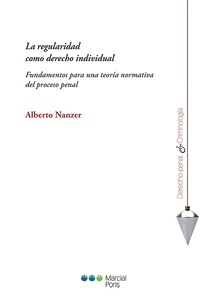 La regularidad como derecho individual

Fundamentos para una teoría normativa del proceso penal

Alberto Nanzer

Derecho penal & Criminología

Marcial Pons